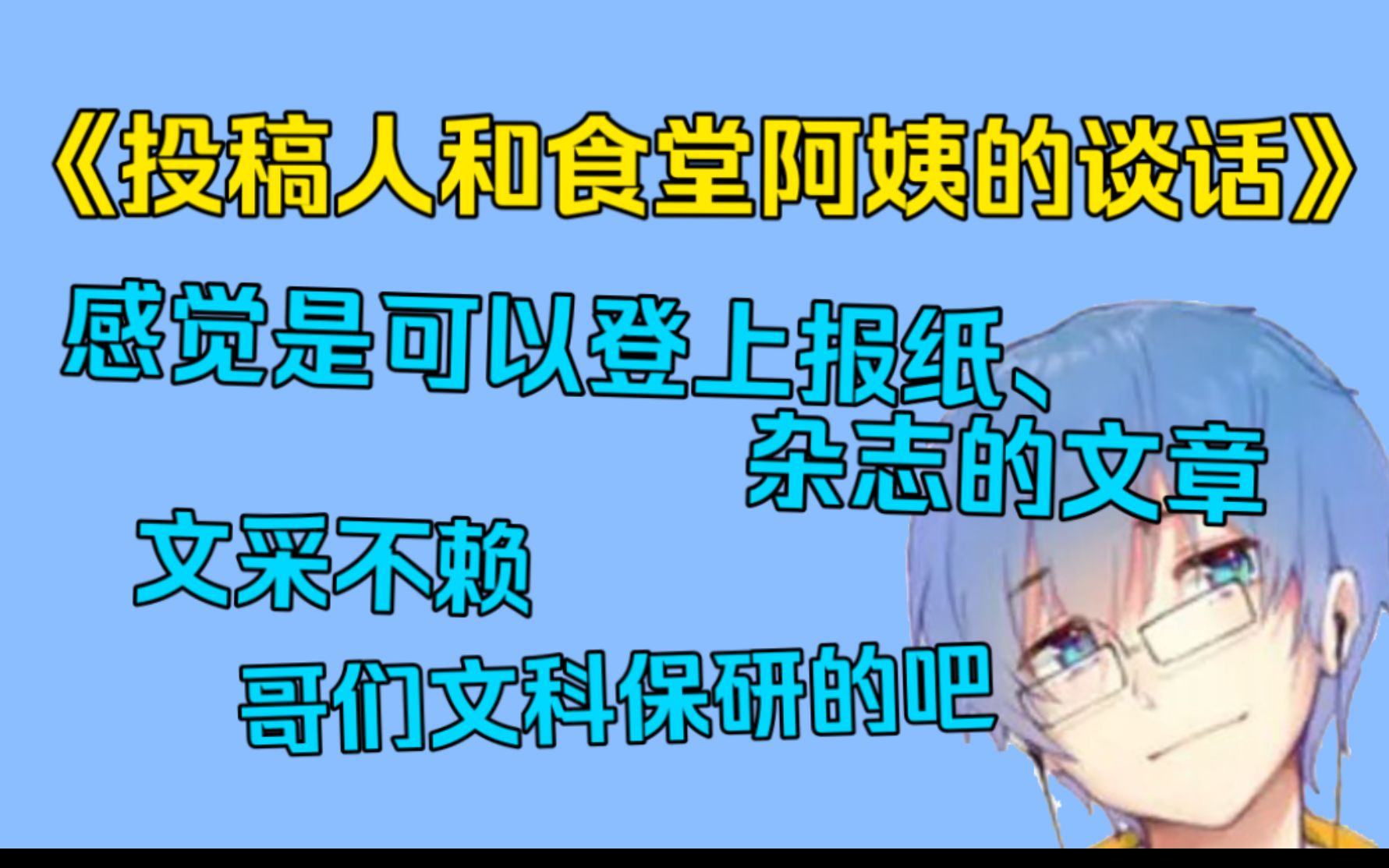 《投稿人和食堂阿姨的谈话》

感觉是可以登上报纸、杂志的文章

文采不赖

哥们文科保研的吧